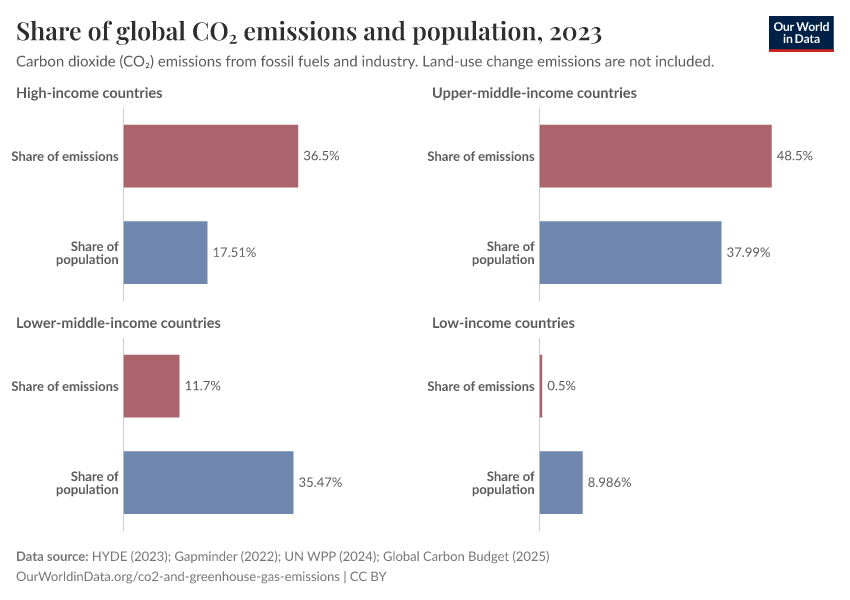 Share of global $CO_2$ emissions and population, 2023

Our World in Data

Carbon dioxide ($CO_2$) emissions from fossil fuels and industry. Land-use change emissions are not included.

High-income countries

Share of emissions 36.5%

Share of population 17.51%

Upper-middle-income countries

Share of emissions 48.5%

Share of population 37.99%

Lower-middle-income countries

Share of emissions 11.7%

Share of population 35.47%

Low-income countries

Share of emissions 0.5%

Share of population 8.986%

Data source: HYDE (2023); Gapminder (2022); UN WPP (2024); Global Carbon Budget (2025)
OurWorldinData.org/co2-and-greenhouse-gas-emissions | CC BY